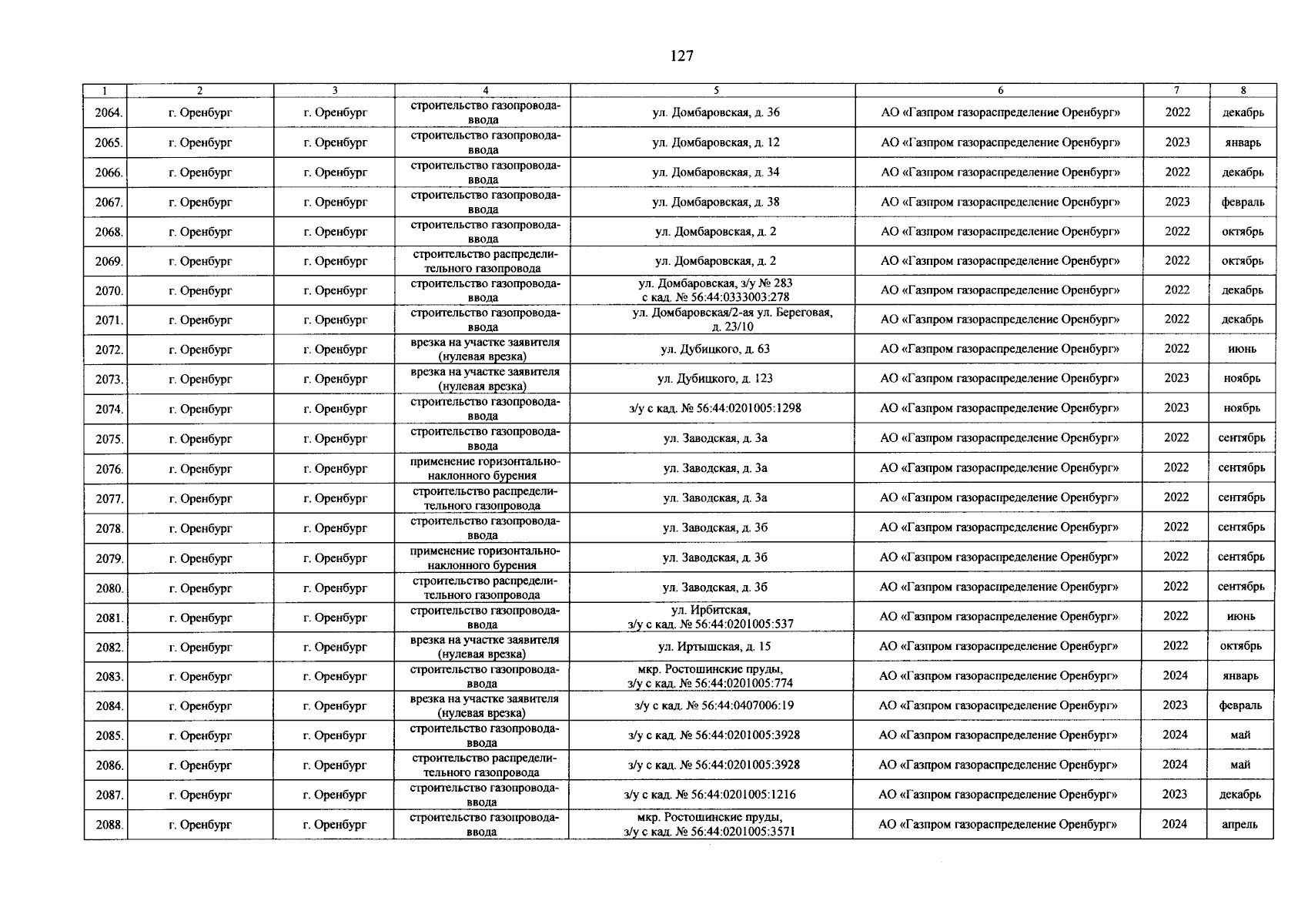 127

| 1 | 2 | 3 | 4 | 5 | 6 | 7 | 8 |
|---|---|---|---|---|---|---|---|
| 2064. | г. Оренбург | г. Оренбург | строительство газопровода-ввода | ул. Домбаровская, д. 36 | АО «Газпром газораспределение Оренбург» | 2022 | декабрь |
| 2065. | г. Оренбург | г. Оренбург | строительство газопровода-ввода | ул. Домбаровская, д. 12 | АО «Газпром газораспределение Оренбург» | 2023 | январь |
| 2066. | г. Оренбург | г. Оренбург | строительство газопровода-ввода | ул. Домбаровская, д. 34 | АО «Газпром газораспределение Оренбург» | 2022 | декабрь |
| 2067. | г. Оренбург | г. Оренбург | строительство газопровода-ввода | ул. Домбаровская, д. 38 | АО «Газпром газораспределение Оренбург» | 2023 | февраль |
| 2068. | г. Оренбург | г. Оренбург | строительство газопровода-ввода | ул. Домбаровская, д. 2 | АО «Газпром газораспределение Оренбург» | 2022 | октябрь |
| 2069. | г. Оренбург | г. Оренбург | строительство распределительного газопровода | ул. Домбаровская, д. 2 | АО «Газпром газораспределение Оренбург» | 2022 | октябрь |
| 2070. | г. Оренбург | г. Оренбург | строительство газопровода-ввода | ул. Домбаровская, з/у № 283 с кад. № 56:44:0333003:278 | АО «Газпром газораспределение Оренбург» | 2022 | декабрь |
| 2071. | г. Оренбург | г. Оренбург | строительство газопровода-ввода | ул. Домбаровская/2-ая ул. Береговая, д. 23/10 | АО «Газпром газораспределение Оренбург» | 2022 | декабрь |
| 2072. | г. Оренбург | г. Оренбург | врезка на участке заявителя (нулевая врезка) | ул. Дубицкого, д. 63 | АО «Газпром газораспределение Оренбург» | 2022 | июнь |
| 2073. | г. Оренбург | г. Оренбург | врезка на участке заявителя (нулевая врезка) | ул. Дубицкого, д. 123 | АО «Газпром газораспределение Оренбург» | 2023 | ноябрь |
| 2074. | г. Оренбург | г. Оренбург | строительство газопровода-ввода | з/у с кад. № 56:44:0201005:1298 | АО «Газпром газораспределение Оренбург» | 2023 | ноябрь |
| 2075. | г. Оренбург | г. Оренбург | строительство газопровода-ввода | ул. Заводская, д. 3а | АО «Газпром газораспределение Оренбург» | 2022 | сентябрь |
| 2076. | г. Оренбург | г. Оренбург | применение горизонтально-наклонного бурения | ул. Заводская, д. 3а | АО «Газпром газораспределение Оренбург» | 2022 | сентябрь |
| 2077. | г. Оренбург | г. Оренбург | строительство распределительного газопровода | ул. Заводская, д. 3а | АО «Газпром газораспределение Оренбург» | 2022 | сентябрь |
| 2078. | г. Оренбург | г. Оренбург | строительство газопровода-ввода | ул. Заводская, д. 3б | АО «Газпром газораспределение Оренбург» | 2022 | сентябрь |
| 2079. | г. Оренбург | г. Оренбург | применение горизонтально-наклонного бурения | ул. Заводская, д. 3б | АО «Газпром газораспределение Оренбург» | 2022 | сентябрь |
| 2080. | г. Оренбург | г. Оренбург | строительство распределительного газопровода | ул. Заводская, д. 3б | АО «Газпром газораспределение Оренбург» | 2022 | сентябрь |
| 2081. | г. Оренбург | г. Оренбург | строительство газопровода-ввода | ул. Ирбитская, з/у с кад. № 56:44:0201005:537 | АО «Газпром газораспределение Оренбург» | 2022 | июнь |
| 2082. | г. Оренбург | г. Оренбург | врезка на участке заявителя (нулевая врезка) | ул. Иртышская, д. 15 | АО «Газпром газораспределение Оренбург» | 2022 | октябрь |
| 2083. | г. Оренбург | г. Оренбург | строительство газопровода-ввода | мкр. Ростошинские пруды, з/у с кад. № 56:44:0201005:774 | АО «Газпром газораспределение Оренбург» | 2024 | январь |
| 2084. | г. Оренбург | г. Оренбург | врезка на участке заявителя (нулевая врезка) | з/у с кад. № 56:44:0407006:19 | АО «Газпром газораспределение Оренбург» | 2023 | февраль |
| 2085. | г. Оренбург | г. Оренбург | строительство газопровода-ввода | з/у с кад. № 56:44:0201005:3928 | АО «Газпром газораспределение Оренбург» | 2024 | май |
| 2086. | г. Оренбург | г. Оренбург | строительство распределительного газопровода | з/у с кад. № 56:44:0201005:3928 | АО «Газпром газораспределение Оренбург» | 2024 | май |
| 2087. | г. Оренбург | г. Оренбург | строительство газопровода-ввода | з/у с кад. № 56:44:0201005:1216 | АО «Газпром газораспределение Оренбург» | 2023 | декабрь |
| 2088. | г. Оренбург | г. Оренбург | строительство газопровода-ввода | мкр. Ростошинские пруды, з/у с кад. № 56:44:0201005:3571 | АО «Газпром газораспределение Оренбург» | 2024 | апрель |